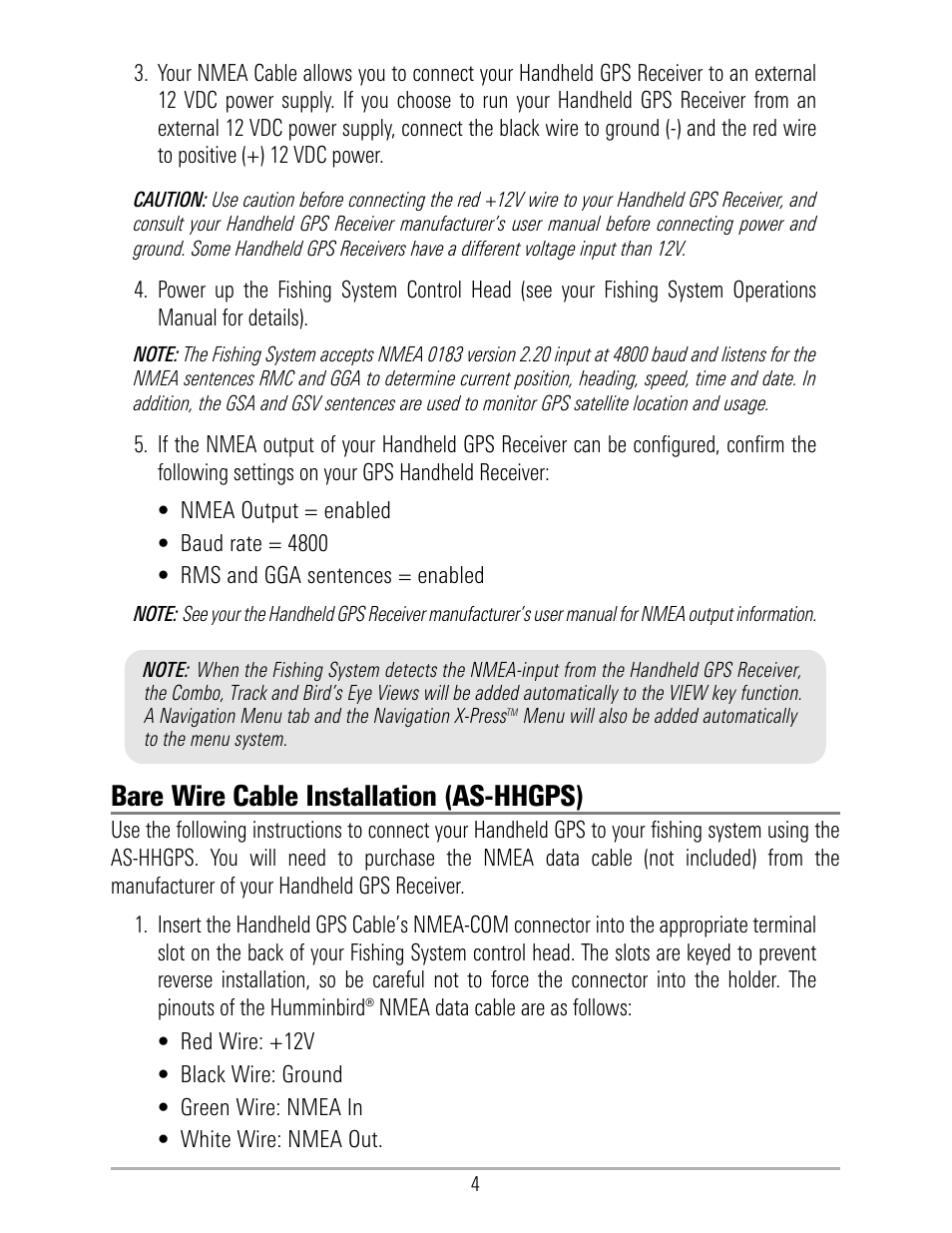 3. Your NMEA Cable allows you to connect your Handheld GPS Receiver to an external 12 VDC power supply. If you choose to run your Handheld GPS Receiver from an external 12 VDC power supply, connect the black wire to ground (-) and the red wire to positive (+) 12 VDC power.

CAUTION: Use caution before connecting the red +12V wire to your Handheld GPS Receiver, and consult your Handheld GPS Receiver manufacturer's user manual before connecting power and ground. Some Handheld GPS Receivers have a different voltage input than 12V.

4. Power up the Fishing System Control Head (see your Fishing System Operations Manual for details).

NOTE: The Fishing System accepts NMEA 0183 version 2.20 input at 4800 baud and listens for the NMEA sentences RMC and GGA to determine current position, heading, speed, time and date. In addition, the GSA and GSV sentences are used to monitor GPS satellite location and usage.

5. If the NMEA output of your Handheld GPS Receiver can be configured, confirm the following settings on your GPS Handheld Receiver:

• NMEA Output = enabled
• Baud rate = 4800
• RMS and GGA sentences = enabled

NOTE: See your the Handheld GPS Receiver manufacturer's user manual for NMEA output information.

NOTE: When the Fishing System detects the NMEA-input from the Handheld GPS Receiver, the Combo, Track and Bird's Eye Views will be added automatically to the VIEW key function. A Navigation Menu tab and the Navigation X-Press™ Menu will also be added automatically to the menu system.

Bare Wire Cable Installation (AS-HHGPS)

Use the following instructions to connect your Handheld GPS to your fishing system using the AS-HHGPS. You will need to purchase the NMEA data cable (not included) from the manufacturer of your Handheld GPS Receiver.

1. Insert the Handheld GPS Cable's NMEA-COM connector into the appropriate terminal slot on the back of your Fishing System control head. The slots are keyed to prevent reverse installation, so be careful not to force the connector into the holder. The pinouts of the Humminbird® NMEA data cable are as follows:

• Red Wire: +12V
• Black Wire: Ground
• Green Wire: NMEA In
• White Wire: NMEA Out.

4